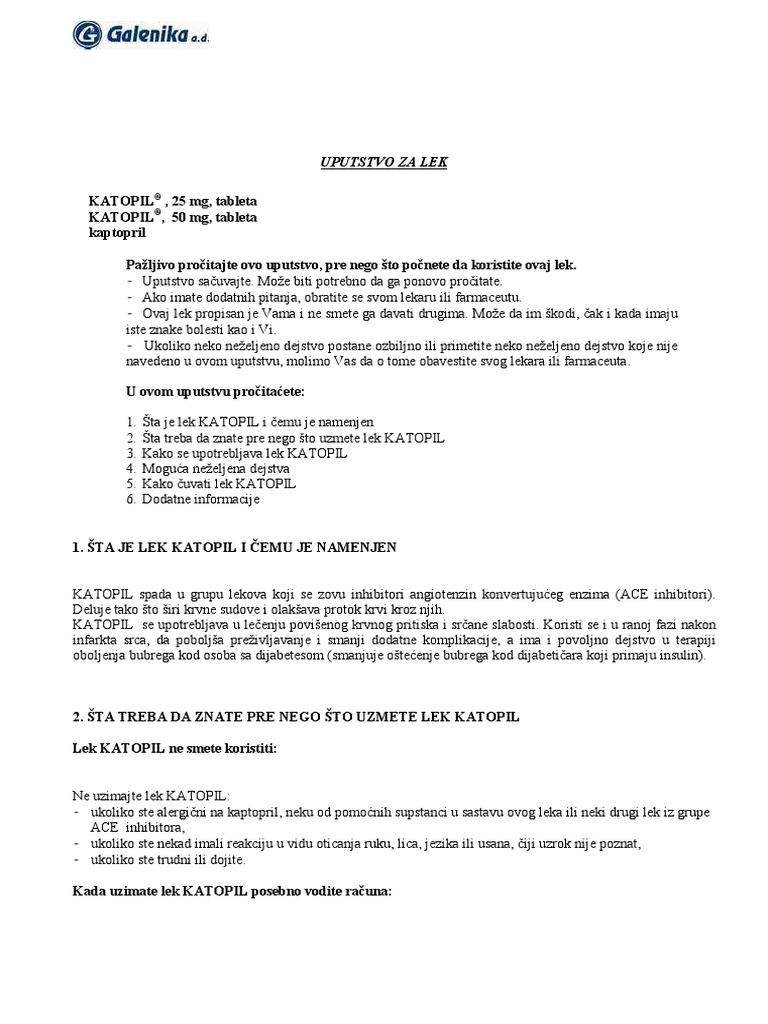 Galenika a.d.

UPUTSTVO ZA LEK

KATOPIL® , 25 mg, tableta
KATOPIL®, 50 mg, tableta
kaptopril

Pažljivo pročitajte ovo uputstvo, pre nego što počnete da koristite ovaj lek.
- Uputstvo sačuvajte. Može biti potrebno da ga ponovo pročitate.
- Ako imate dodatnih pitanja, obratite se svom lekaru ili farmaceutu.
- Ovaj lek propisan je Vama i ne smete ga davati drugima. Može da im škodi, čak i kada imaju iste znake bolesti kao i Vi.
- Ukoliko neko neželjeno dejstvo postane ozbiljno ili primetite neko neželjeno dejstvo koje nije navedeno u ovom uputstvu, molimo Vas da o tome obavestite svog lekara ili farmaceuta.

U ovom uputstvu pročitaćete:

1. Šta je lek KATOPIL i čemu je namenjen
2. Šta treba da znate pre nego što uzmete lek KATOPIL
3. Kako se upotrebljava lek KATOPIL
4. Moguća neželjena dejstva
5. Kako čuvati lek KATOPIL
6. Dodatne informacije

1. ŠTA JE LEK KATOPIL I ČEMU JE NAMENJEN

KATOPIL spada u grupu lekova koji se zovu inhibitori angiotenzin konvertujućeg enzima (ACE inhibitori). Deluje tako što širi krvne sudove i olakšava protok krvi kroz njih.
KATOPIL se upotrebljava u lečenju povišenog krvnog pritiska i srčane slabosti. Koristi se i u ranoj fazi nakon infarkta srca, da poboljša preživljavanje i smanji dodatne komplikacije, a ima i povoljno dejstvo u terapiji oboljenja bubrega kod osoba sa dijabetesom (smanjuje oštećenje bubrega kod dijabetičara koji primaju insulin).

2. ŠTA TREBA DA ZNATE PRE NEGO ŠTO UZMETE LEK KATOPIL

Lek KATOPIL ne smete koristiti:

Ne uzimajte lek KATOPIL:
- ukoliko ste alergični na kaptopril, neku od pomoćnih supstanci u sastavu ovog leka ili neki drugi lek iz grupe ACE inhibitora,
- ukoliko ste nekad imali reakciju u vidu oticanja ruku, lica, jezika ili usana, čiji uzrok nije poznat,
- ukoliko ste trudni ili dojite.

Kada uzimate lek KATOPIL posebno vodite računa: